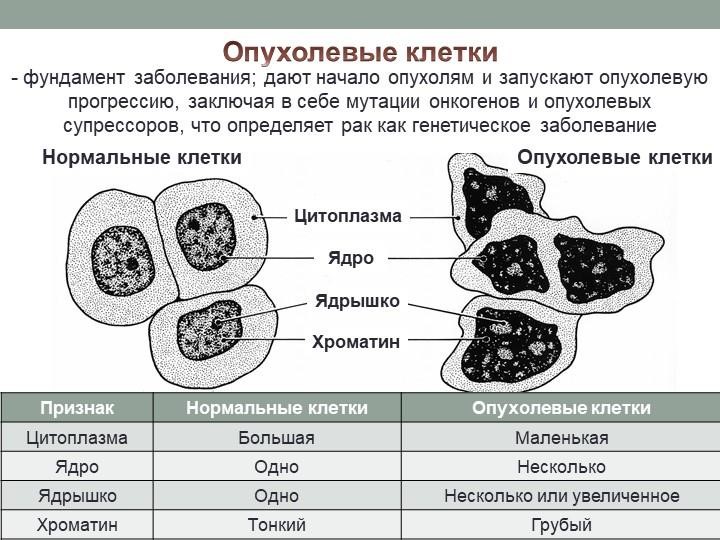 Опухолевые клетки

- фундамент заболевания; дают начало опухолям и запускают опухолевую прогрессию, заключая в себе мутации онкогенов и опухолевых супрессоров, что определяет рак как генетическое заболевание

Нормальные клетки

Опухолевые клетки

Цитоплазма

Ядро

Ядрышко

Хроматин

| Признак | Нормальные клетки | Опухолевые клетки |
|---|---|---|
| Цитоплазма | Большая | Маленькая |
| Ядро | Одно | Несколько |
| Ядрышко | Одно | Несколько или увеличенное |
| Хроматин | Тонкий | Грубый |